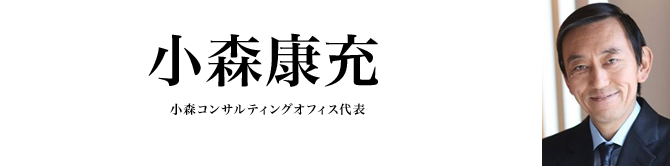 小森康充

小森コンサルティングオフィス代表